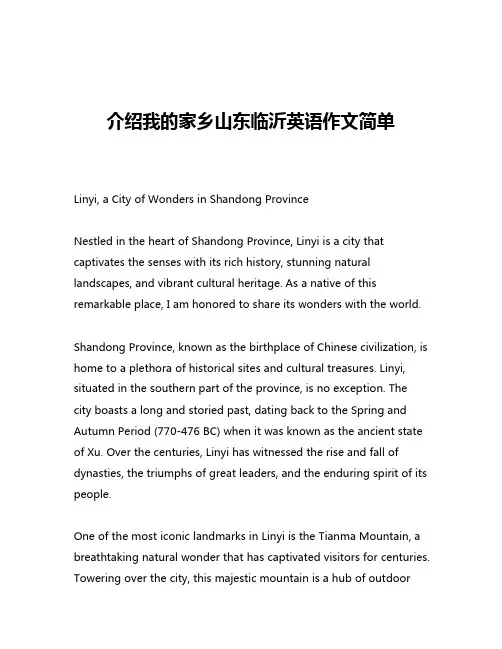 介绍我的家乡山东临沂英语作文简单

Linyi, a City of Wonders in Shandong Province

Nestled in the heart of Shandong Province, Linyi is a city that captivates the senses with its rich history, stunning natural landscapes, and vibrant cultural heritage. As a native of this remarkable place, I am honored to share its wonders with the world.

Shandong Province, known as the birthplace of Chinese civilization, is home to a plethora of historical sites and cultural treasures. Linyi, situated in the southern part of the province, is no exception. The city boasts a long and storied past, dating back to the Spring and Autumn Period (770-476 BC) when it was known as the ancient state of Xu. Over the centuries, Linyi has witnessed the rise and fall of dynasties, the triumphs of great leaders, and the enduring spirit of its people.

One of the most iconic landmarks in Linyi is the Tianma Mountain, a breathtaking natural wonder that has captivated visitors for centuries. Towering over the city, this majestic mountain is a hub of outdoor